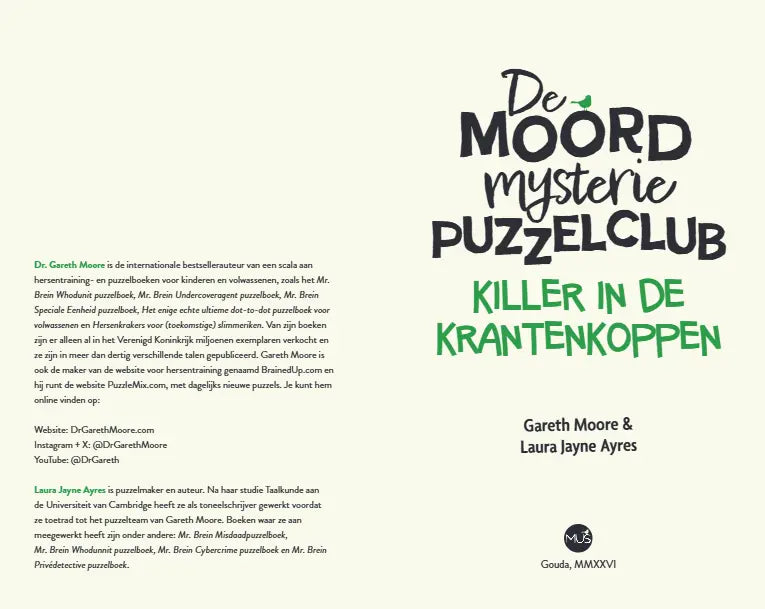 Dr. Gareth Moore is de internationale bestsellerauteur van een scala aan hersentraining- en puzzelboeken voor kinderen en volwassenen, zoals het Mr. Brein Whodunit puzzelboek, Mr. Brein Undercoveragent puzzelboek, Mr. Brein Speciale Eenheid puzzelboek, Het enige echte ultieme dot-to-dot puzzelboek voor volwassenen en Hersenkrakers voor (toekomstige) slimmeriken. Van zijn boeken zijn er alleen al in het Verenigd Koninkrijk miljoenen exemplaren verkocht en ze zijn in meer dan dertig verschillende talen gepubliceerd. Gareth Moore is ook de maker van de website voor hersentraining genaamd BrainedUp.com en hij runt de website PuzzleMix.com, met dagelijks nieuwe puzzels. Je kunt hem online vinden op:

Website: DrGarethMoore.com
Instagram + X: @DrGarethMoore
YouTube: @DrGareth

Laura Jayne Ayres is puzzelmaker en auteur. Na haar studie Taalkunde aan de Universiteit van Cambridge heeft ze als toneelschrijver gewerkt voordat ze toetrad tot het puzzelteam van Gareth Moore. Boeken waar ze aan meegewerkt heeft zijn onder andere: Mr. Brein Misdaadpuzzelboek, Mr. Brein Whodunnit puzzelboek, Mr. Brein Cybercrime puzzelboek en Mr. Brein Privédetective puzzelboek.

De MOORD mysterie PUZZELCLUB

KILLER IN DE KRANTENKOPPEN

Gareth Moore &
Laura Jayne Ayres

MUS

Gouda, MMXXVI